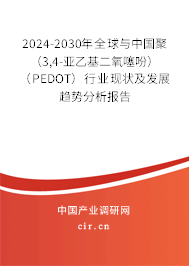 2024-2030年全球与中国聚（3,4-亚乙基二氧噻吩）（PEDOT）行业现状及发展趋势分析报告

中国产业调研网

cir.cn